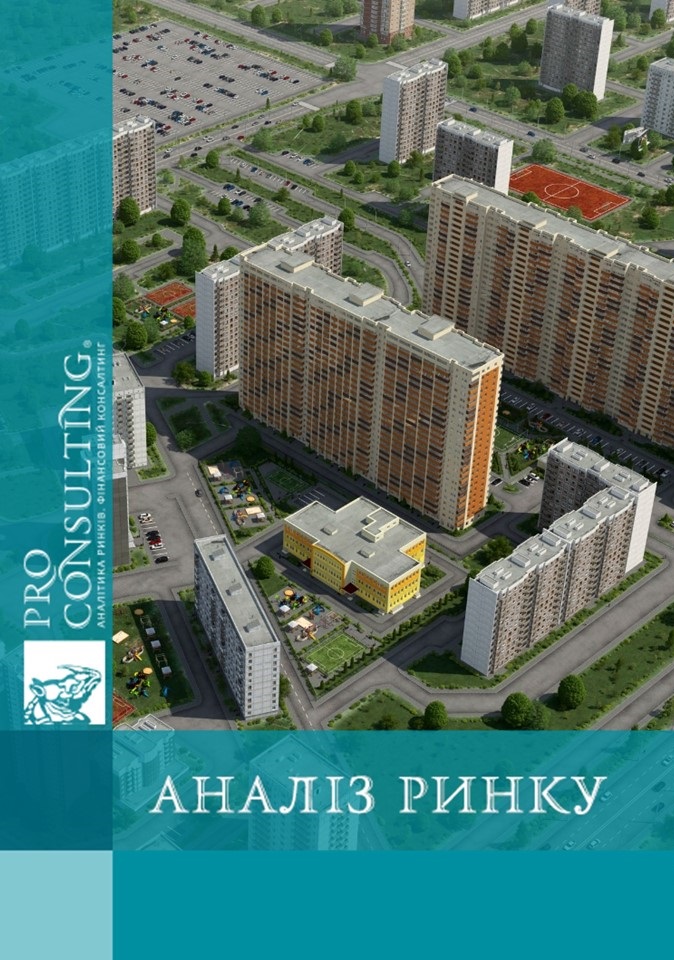 PRO CONSULTING®
АНАЛІТИКА РИНКІВ. ФІНАНСОВИЙ КОНСАЛТИНГ

АНАЛІЗ РИНКУ